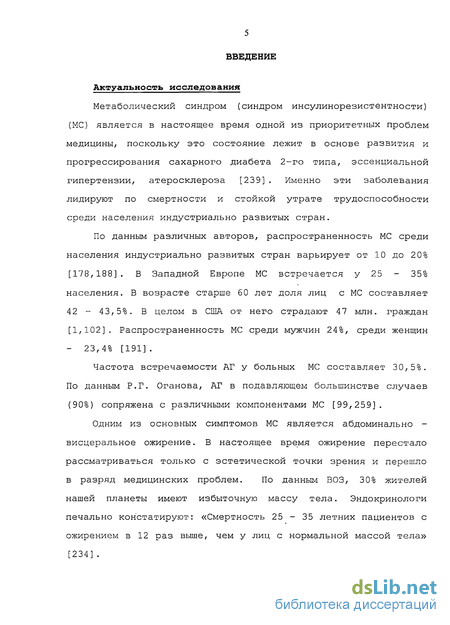 5

ВВЕДЕНИЕ

Актуальность исследования

Метаболический синдром (синдром инсулинорезистентности) (МС) является в настоящее время одной из приоритетных проблем медицины, поскольку это состояние лежит в основе развития и прогрессирования сахарного диабета 2-го типа, эссенциальной гипертензии, атеросклероза [239]. Именно эти заболевания лидируют по смертности и стойкой утрате трудоспособности среди населения индустриально развитых стран.

По данным различных авторов, распространенность МС среди населения индустриально развитых стран варьирует от 10 до 20% [178,188]. В Западной Европе МС встречается у 25 - 35% населения. В возрасте старше 60 лет доля лиц с МС составляет 42 - 43,5%. В целом в США от него страдают 47 млн. граждан [1,102]. Распространенность МС среди мужчин 24%, среди женщин - 23,4% [191].

Частота встречаемости АГ у больных МС составляет 30,5%. По данным Р.Г. Оганова, АГ в подавляющем большинстве случаев (90%) сопряжена с различными компонентами МС [99,259].

Одним из основных симптомов МС является абдоминально - висцеральное ожирение. В настоящее время ожирение перестало рассматриваться только с эстетической точки зрения и перешло в разряд медицинских проблем. По данным ВОЗ, 30% жителей нашей планеты имеют избыточную массу тела. Эндокринологи печально констатируют: «Смертность 25 - 35 летних пациентов с ожирением в 12 раз выше, чем у лиц с нормальной массой тела» [234].

dsLib.net
библиотека диссертаций